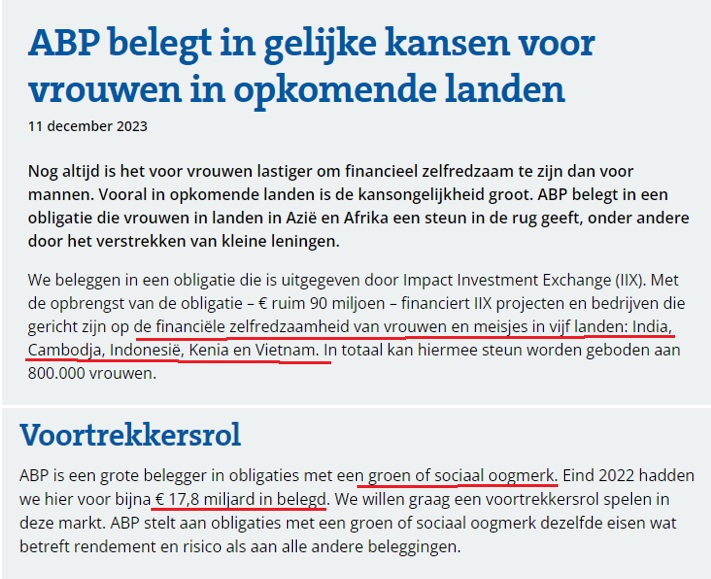 ABP belegt in gelijke kansen voor vrouwen in opkomende landen

11 december 2023

Nog altijd is het voor vrouwen lastiger om financieel zelfredzaam te zijn dan voor mannen. Vooral in opkomende landen is de kansongelijkheid groot. ABP belegt in een obligatie die vrouwen in landen in Azië en Afrika een steun in de rug geeft, onder andere door het verstrekken van kleine leningen.

We beleggen in een obligatie die is uitgegeven door Impact Investment Exchange (IIX). Met de opbrengst van de obligatie – € ruim 90 miljoen – financiert IIX projecten en bedrijven die gericht zijn op de financiële zelfredzaamheid van vrouwen en meisjes in vijf landen: India, Cambodja, Indonesië, Kenia en Vietnam. In totaal kan hiermee steun worden geboden aan 800.000 vrouwen.

Voortrekkersrol

ABP is een grote belegger in obligaties met een groen of sociaal oogmerk. Eind 2022 hadden we hier voor bijna € 17,8 miljard in belegd. We willen graag een voortrekkersrol spelen in deze markt. ABP stelt aan obligaties met een groen of sociaal oogmerk dezelfde eisen wat betreft rendement en risico als aan alle andere beleggingen.